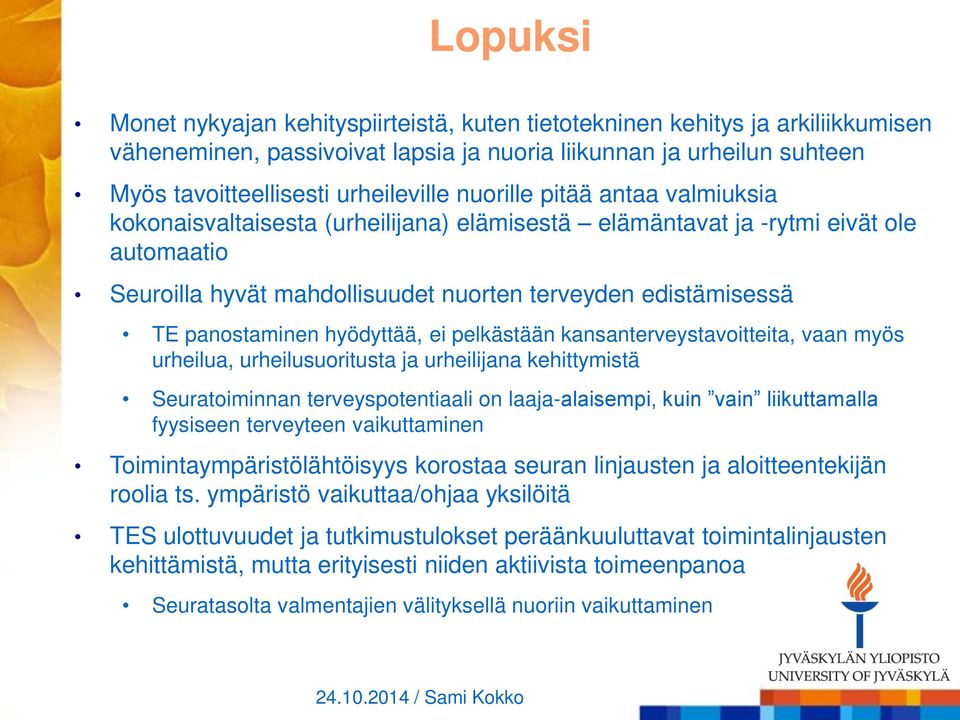 Lopuksi

• Monet nykyajan kehityspiirteistä, kuten tietotekninen kehitys ja arkiliikkumisen väheneminen, passivoivat lapsia ja nuoria liikunnan ja urheilun suhteen

• Myös tavoitteellisesti urheileville nuorille pitää antaa valmiuksia kokonaisvaltaisesta (urheilijana) elämisestä – elämäntavat ja -rytmi eivät ole automaatio

• Seuroilla hyvät mahdollisuudet nuorten terveyden edistämisessä

• TE panostaminen hyödyttää, ei pelkästään kansanterveystavoitteita, vaan myös urheilua, urheilusuoritusta ja urheilijana kehittymistä

• Seuratoiminnan terveyspotentiaali on laaja-alaisempi, kuin ”vain” liikuttamalla fyysiseen terveyteen vaikuttaminen

• Toimintaympäristölähtöisyys korostaa seuran linjausten ja aloitteentekijän roolia ts. ympäristö vaikuttaa/ohjaa yksilöitä

• TES ulottuvuudet ja tutkimustulokset peräänkuuluttavat toimintalinjausten kehittämistä, mutta erityisesti niiden aktiivista toimeenpanoa

• Seuratasolta valmentajien välityksellä nuoriin vaikuttaminen

JYVÄSKYLÄN YLIOPISTO
UNIVERSITY OF JYVÄSKYLÄ

24.10.2014 / Sami Kokko